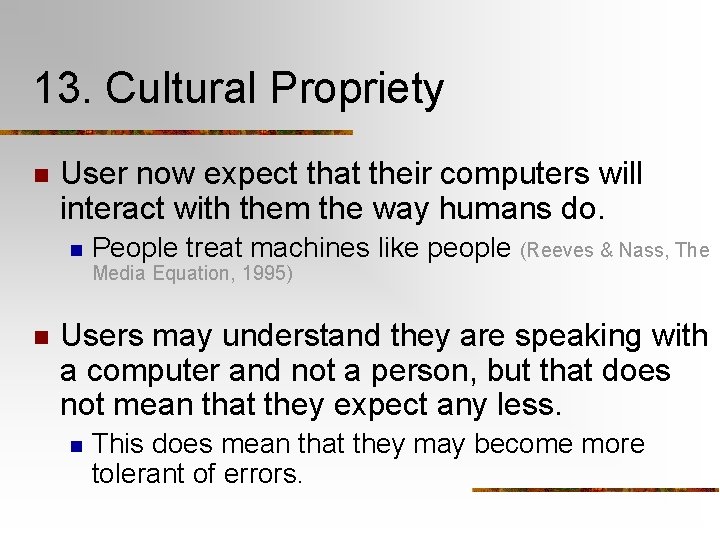 13. Cultural Propriety

User now expect that their computers will interact with them the way humans do.

People treat machines like people (Reeves & Nass, The Media Equation, 1995)

Users may understand they are speaking with a computer and not a person, but that does not mean that they expect any less.

This does mean that they may become more tolerant of errors.